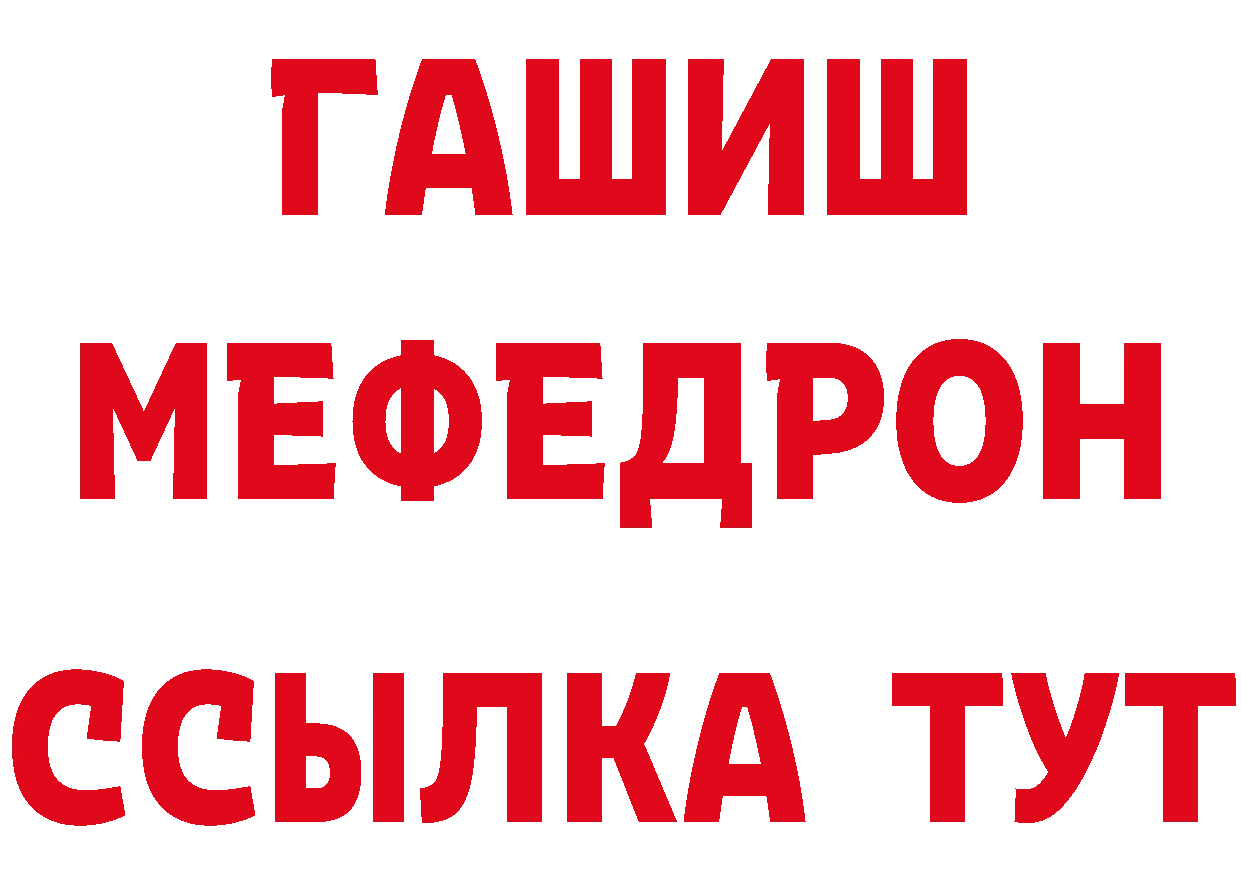 ГАШИШ
МЕФЕДРОН
ССЫЛКА ТУТ